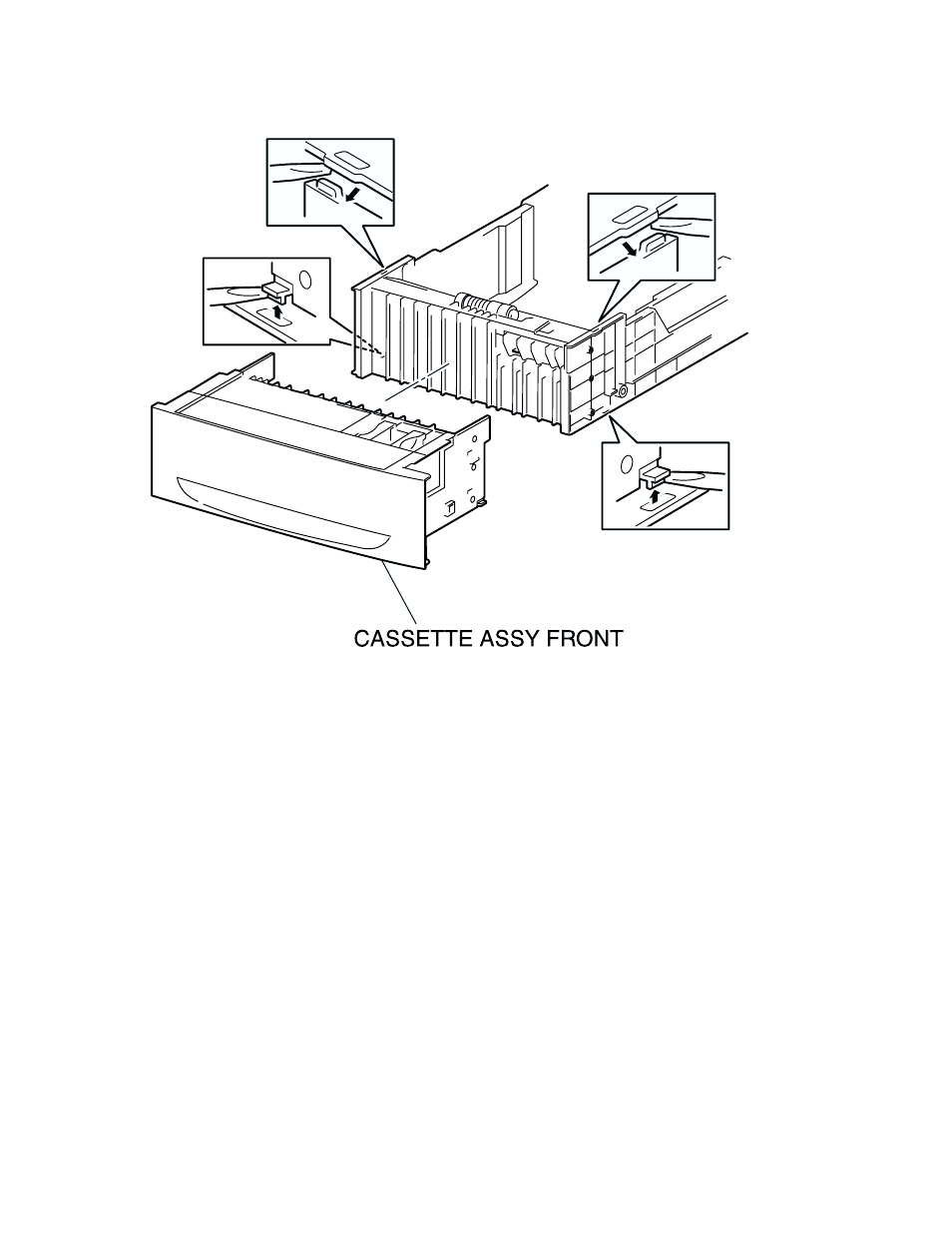 CASSETTE ASSY FRONT